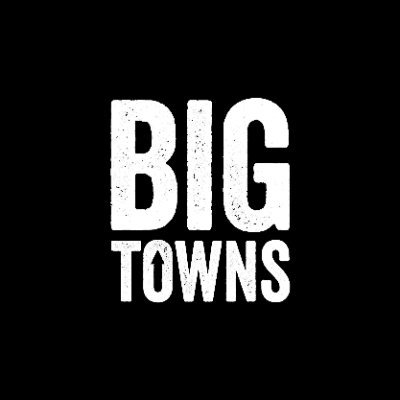 BIG
TOWNS